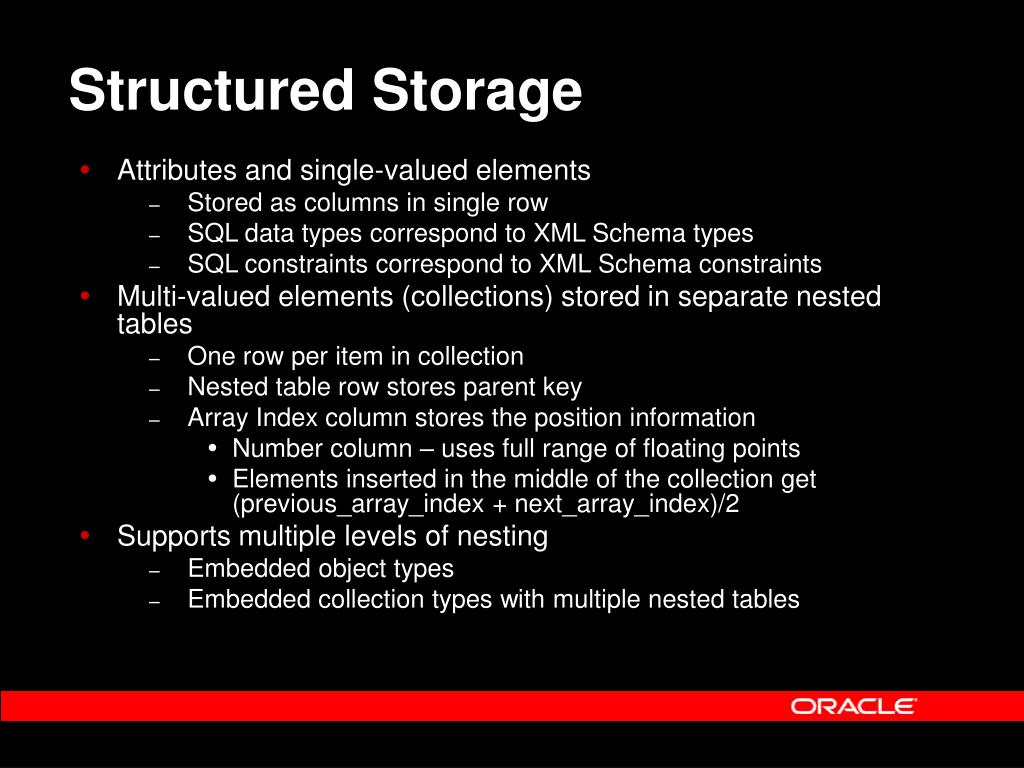 Structured Storage

• Attributes and single-valued elements
  – Stored as columns in single row
  – SQL data types correspond to XML Schema types
  – SQL constraints correspond to XML Schema constraints
• Multi-valued elements (collections) stored in separate nested tables
  – One row per item in collection
  – Nested table row stores parent key
  – Array Index column stores the position information
    • Number column – uses full range of floating points
    • Elements inserted in the middle of the collection get (previous_array_index + next_array_index)/2
• Supports multiple levels of nesting
  – Embedded object types
  – Embedded collection types with multiple nested tables

ORACLE